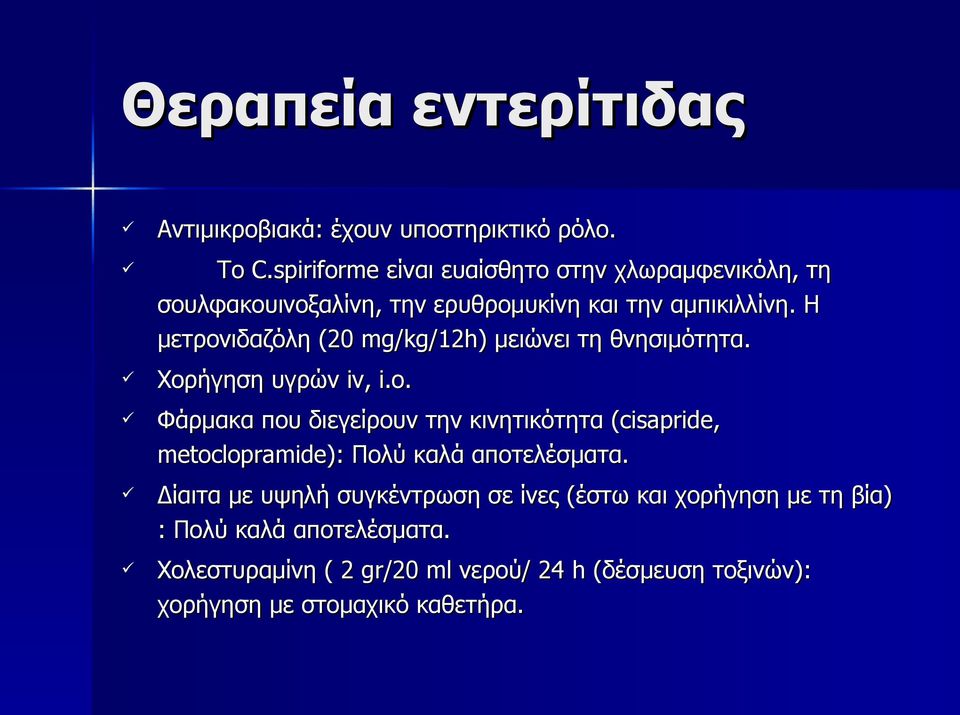 Θεραπεία εντερίτιδας

✓ Αντιμικροβιακά: έχουν υποστηρικτικό ρόλο.

✓ Το C.spiriforme είναι ευαίσθητο στην χλωραμφενικόλη, τη σουλφακουινοξαλίνη, την ερυθρομυκίνη και την αμπικιλλίνη. Η μετρονιδαζόλη (20 mg/kg/12h) μειώνει τη θνησιμότητα.

✓ Χορήγηση υγρών iv, i.o.

✓ Φάρμακα που διεγείρουν την κινητικότητα (cisapride, metoclopramide): Πολύ καλά αποτελέσματα.

✓ Δίαιτα με υψηλή συγκέντρωση σε ίνες (έστω και χορήγηση με τη βία) : Πολύ καλά αποτελέσματα.

✓ Χολεστυραμίνη ( 2 gr/20 ml νερού/ 24 h (δέσμευση τοξινών): χορήγηση με στομαχικό καθετήρα.